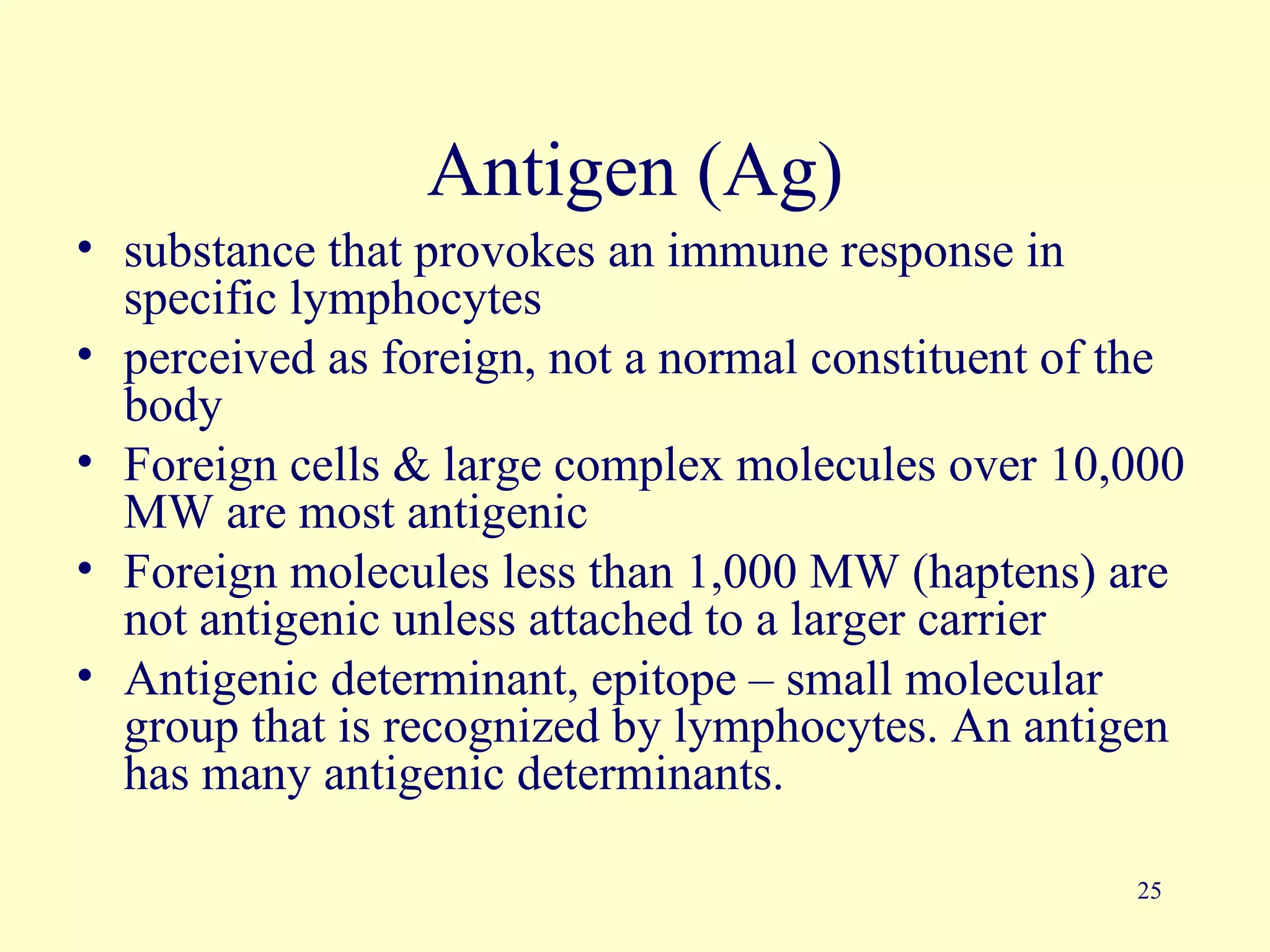 Antigen (Ag)

• substance that provokes an immune response in specific lymphocytes
• perceived as foreign, not a normal constituent of the body
• Foreign cells & large complex molecules over 10,000 MW are most antigenic
• Foreign molecules less than 1,000 MW (haptens) are not antigenic unless attached to a larger carrier
• Antigenic determinant, epitope – small molecular group that is recognized by lymphocytes. An antigen has many antigenic determinants.

25